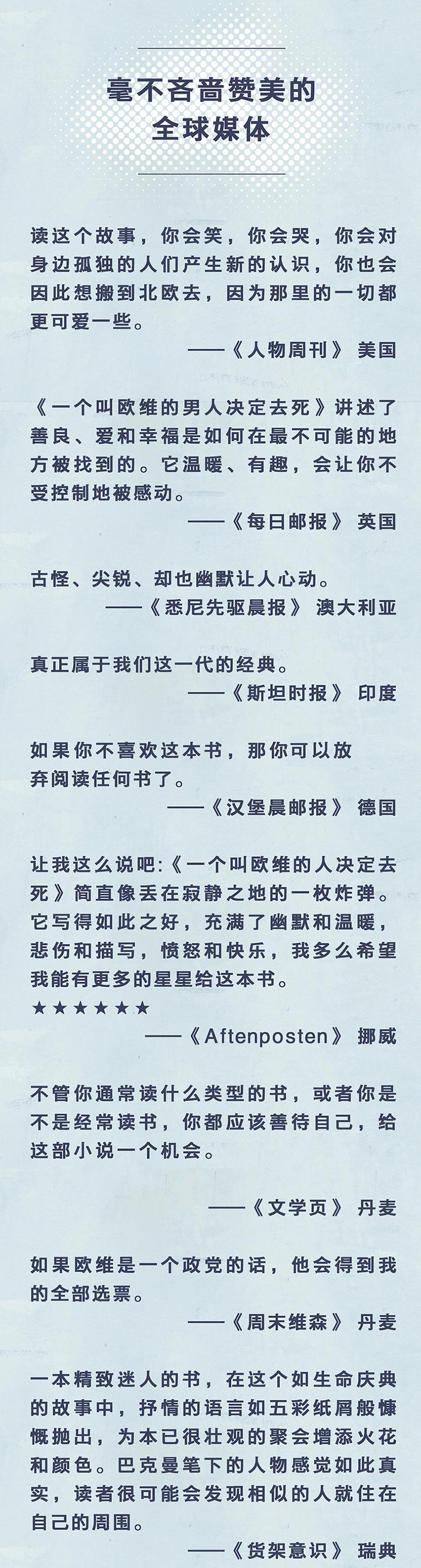 毫不吝啬赞美的
全球媒体

读这个故事，你会笑，你会哭，你会对身边孤独的人们产生新的认识，你也会因此想搬到北欧去，因为那里的一切都更可爱一些。
——《人物周刊》 美国

《一个叫欧维的男人决定去死》讲述了善良、爱和幸福是如何在最不可能的地方被找到的。它温暖、有趣，会让你不受控制地被感动。
——《每日邮报》 英国

古怪、尖锐、却也幽默让人心动。
——《悉尼先驱晨报》 澳大利亚

真正属于我们这一代的经典。
——《斯坦时报》 印度

如果你不喜欢这本书，那你可以放弃阅读任何书了。
——《汉堡晨邮报》 德国

让我这么说吧:《一个叫欧维的人决定去死》简直像丢在寂静之地的一枚炸弹。它写得如此之好，充满了幽默和温暖，悲伤和描写，愤怒和快乐，我多么希望我能有更多的星星给这本书。
★★★★★★
——《Aftenposten》 挪威

不管你通常读什么类型的书，或者你是不是经常读书，你都应该善待自己，给这部小说一个机会。
——《文学页》 丹麦

如果欧维是一个政党的话，他会得到我的全部选票。
——《周末维森》 丹麦

一本精致迷人的书，在这个如生命庆典的故事中，抒情的语言如五彩纸屑般慷慨抛出，为本已很壮观的聚会增添火花和颜色。巴克曼笔下的人物感觉如此真实，读者很可能会发现相似的人就住在自己的周围。
——《货架意识》 瑞典